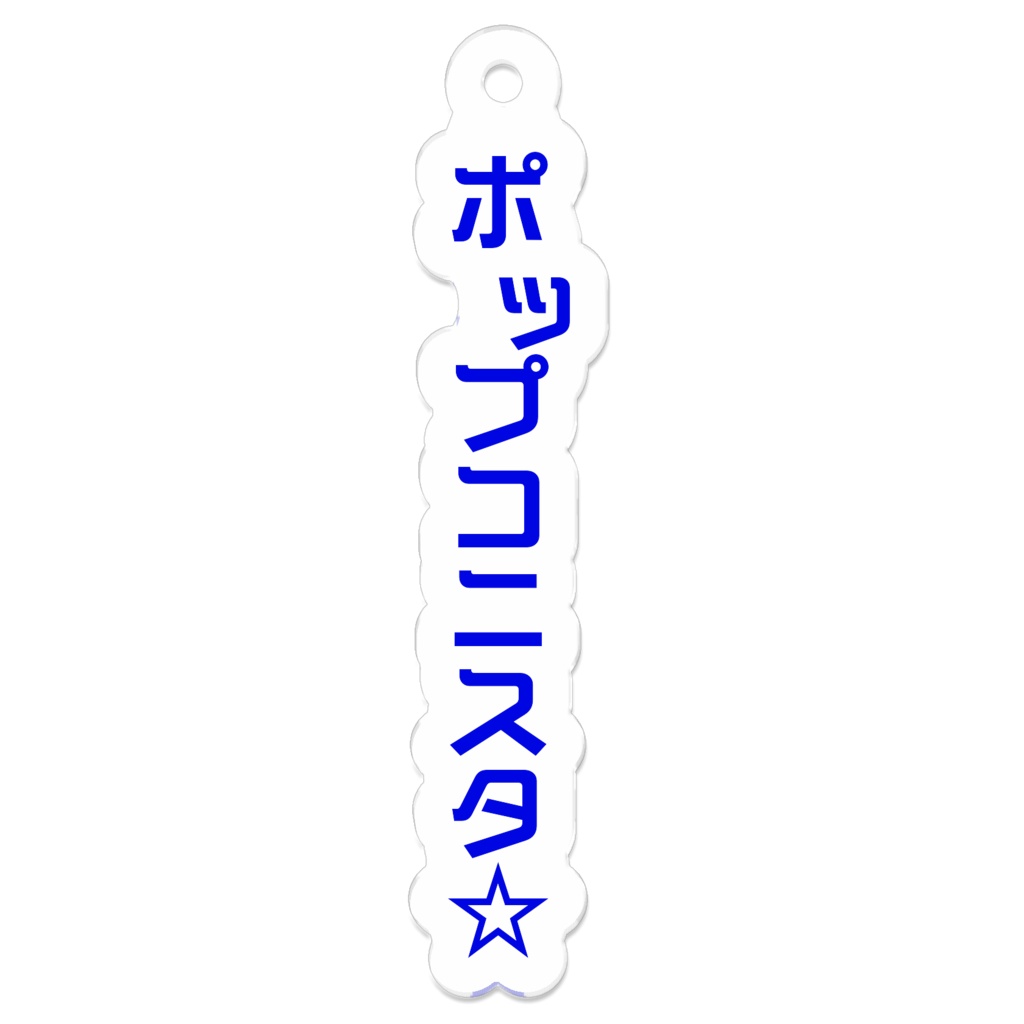 ポップコニスタ☆